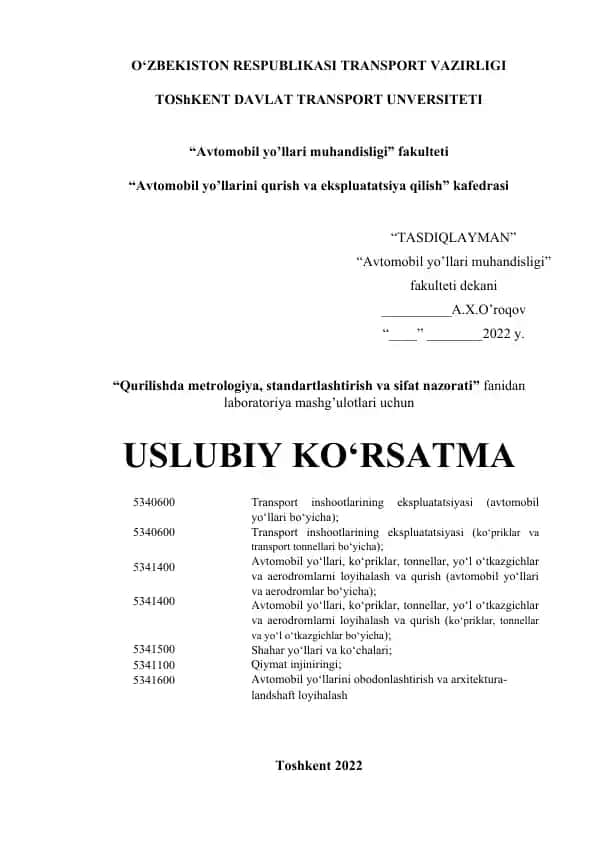 O‘ZBEKISTON RESPUBLIKASI TRANSPORT VAZIRLIGI

TOShKENT DAVLAT TRANSPORT UNVERSITETI

“Avtomobil yo’llari muhandisligi” fakulteti

“Avtomobil yo’llarini qurish va ekspluatatsiya qilish” kafedrasi

“TASDIQLAYMAN”
“Avtomobil yo’llari muhandisligi”
fakulteti dekani
__________A.X.O’roqov
“____” ________2022 y.

“Qurilishda metrologiya, standartlashtirish va sifat nazorati” fanidan laboratoriya mashg’ulotlari uchun

USLUBIY KO‘RSATMA

| | |
|---|---|
| 5340600 | Transport inshootlarining ekspluatatsiyasi (avtomobil yo‘llari bo‘yicha); |
| 5340600 | Transport inshootlarining ekspluatatsiyasi (ko‘priklar va transport tonnellari bo‘yicha); |
| 5341400 | Avtomobil yo‘llari, ko‘priklar, tonnellar, yo‘l o‘tkazgichlar va aerodromlarni loyihalash va qurish (avtomobil yo‘llari va aerodromlar bo‘yicha); |
| 5341400 | Avtomobil yo‘llari, ko‘priklar, tonnellar, yo‘l o‘tkazgichlar va aerodromlarni loyihalash va qurish (ko‘priklar, tonnellar va yo‘l o‘tkazgichlar bo‘yicha); |
| 5341500 | Shahar yo‘llari va ko‘chalari; |
| 5341100 | Qiymat injiniringi; |
| 5341600 | Avtomobil yo‘llarini obodonlashtirish va arxitektura-landshaft loyihalash |

Toshkent 2022